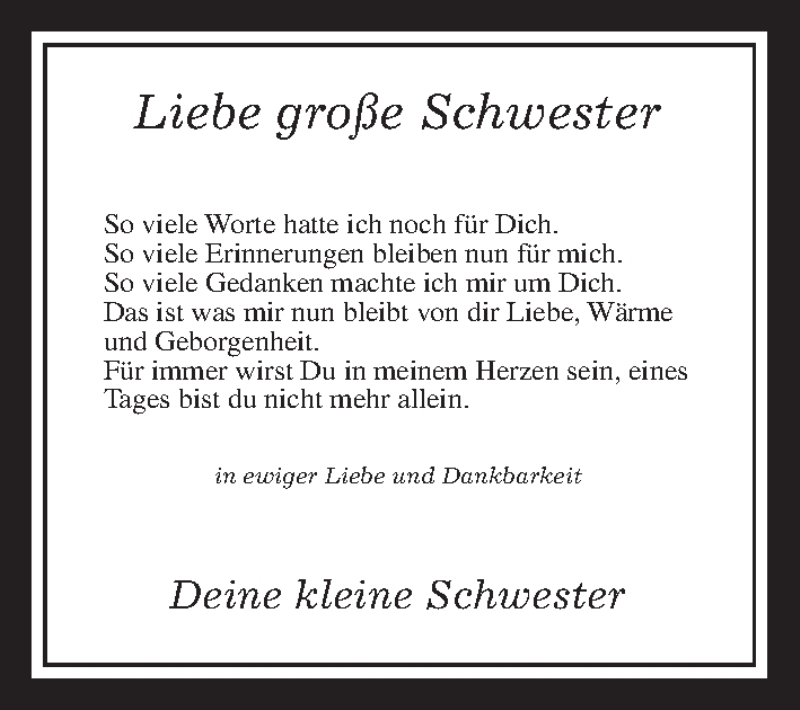 Liebe große Schwester

So viele Worte hatte ich noch für Dich.
So viele Erinnerungen bleiben nun für mich.
So viele Gedanken machte ich mir um Dich.
Das ist was mir nun bleibt von dir Liebe, Wärme und Geborgenheit.
Für immer wirst Du in meinem Herzen sein, eines Tages bist du nicht mehr allein.

in ewiger Liebe und Dankbarkeit

Deine kleine Schwester